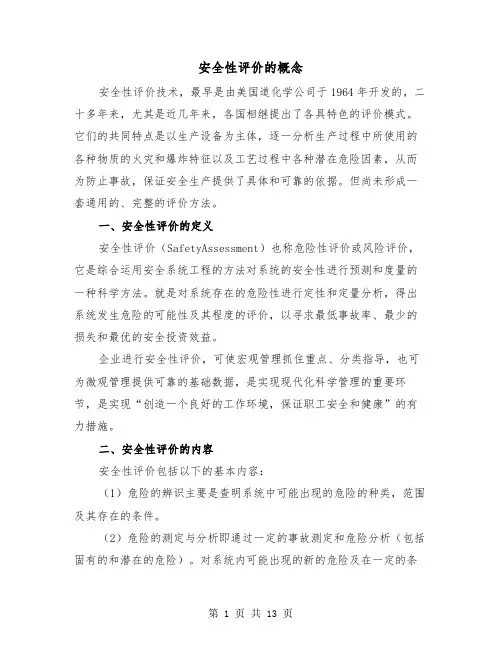 安全性评价的概念

安全性评价技术，最早是由美国道化学公司于1964年开发的，二十多年来，尤其是近几年来，各国相继提出了各具特色的评价模式。它们的共同特点是以生产设备为主体，逐一分析生产过程中所使用的各种物质的火灾和爆炸特征以及工艺过程中各种潜在危险因素，从而为防止事故，保证安全生产提供了具体和可靠的依据。但尚未形成一套通用的、完整的评价方法。

一、安全性评价的定义

安全性评价（SafetyAssessment）也称危险性评价或风险评价，它是综合运用安全系统工程的方法对系统的安全性进行预测和度量的一种科学方法。就是对系统存在的危险性进行定性和定量分析，得出系统发生危险的可能性及其程度的评价，以寻求最低事故率、最少的损失和最优的安全投资效益。

企业进行安全性评价，可使宏观管理抓住重点、分类指导，也可为微观管理提供可靠的基础数据，是实现现代化科学管理的重要环节，是实现“创造一个良好的工作环境，保证职工安全和健康”的有力措施。

二、安全性评价的内容

安全性评价包括以下的基本内容：

（1）危险的辨识主要是查明系统中可能出现的危险的种类，范围及其存在的条件。

（2）危险的测定与分析即通过一定的事故测定和危险分析（包括固有的和潜在的危险）。对系统内可能出现的新的危险及在一定的条

第 1 页 共 13 页